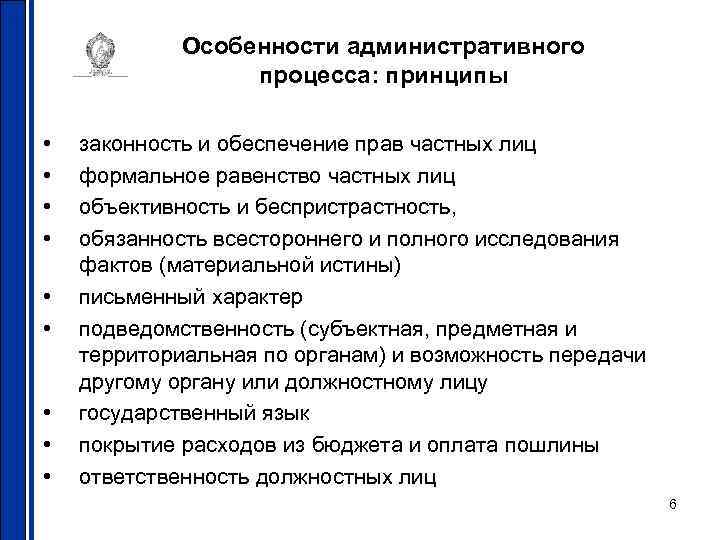 Особенности административного процесса: принципы

• законность и обеспечение прав частных лиц
• формальное равенство частных лиц
• объективность и беспристрастность,
• обязанность всестороннего и полного исследования фактов (материальной истины)
• письменный характер
• подведомственность (субъектная, предметная и территориальная по органам) и возможность передачи другому органу или должностному лицу
• государственный язык
• покрытие расходов из бюджета и оплата пошлины
• ответственность должностных лиц

6